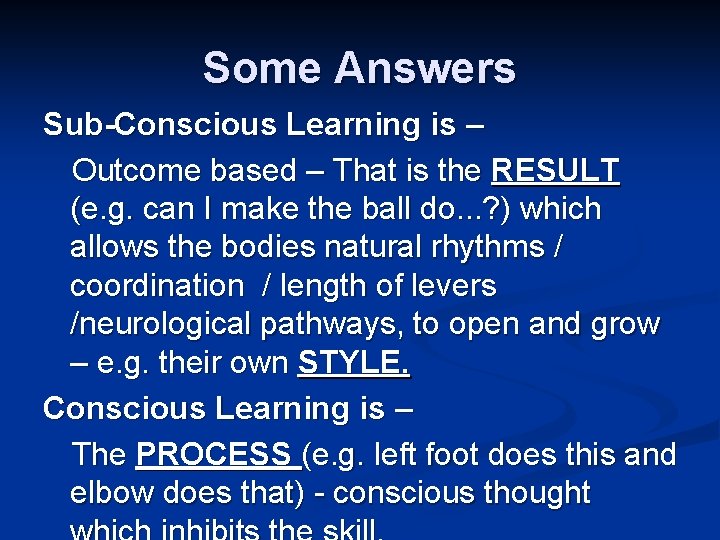 Some Answers

Sub-Conscious Learning is –

Outcome based – That is the RESULT (e.g. can I make the ball do...?) which allows the bodies natural rhythms / coordination / length of levers /neurological pathways, to open and grow – e.g. their own STYLE.

Conscious Learning is –

The PROCESS (e.g. left foot does this and elbow does that) - conscious thought which inhibits the skill.